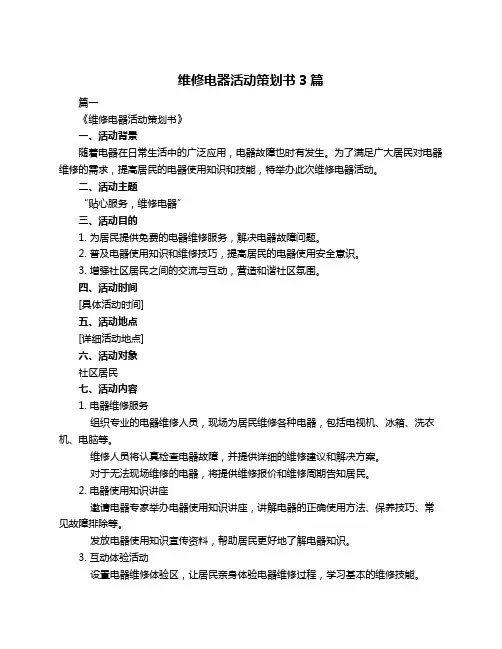 维修电器活动策划书 3 篇

篇一

《维修电器活动策划书》

一、活动背景

随着电器在日常生活中的广泛应用，电器故障也时有发生。为了满足广大居民对电器维修的需求，提高居民的电器使用知识和技能，特举办此次维修电器活动。

二、活动主题

“贴心服务，维修电器”

三、活动目的

1. 为居民提供免费的电器维修服务，解决电器故障问题。

2. 普及电器使用知识和维修技巧，提高居民的电器使用安全意识。

3. 增强社区居民之间的交流与互动，营造和谐社区氛围。

四、活动时间

[具体活动时间]

五、活动地点

[详细活动地点]

六、活动对象

社区居民

七、活动内容

1. 电器维修服务

组织专业的电器维修人员，现场为居民维修各种电器，包括电视机、冰箱、洗衣机、电脑等。

维修人员将认真检查电器故障，并提供详细的维修建议和解决方案。

对于无法现场维修的电器，将提供维修报价和维修周期告知居民。

2. 电器使用知识讲座

邀请电器专家举办电器使用知识讲座，讲解电器的正确使用方法、保养技巧、常见故障排除等。

发放电器使用知识宣传资料，帮助居民更好地了解电器知识。

3. 互动体验活动

设置电器维修体验区，让居民亲身体验电器维修过程，学习基本的维修技能。